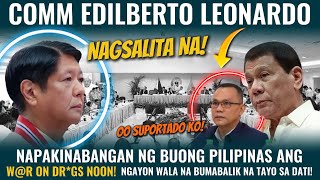 COMM EDILBERTO LEONARDO

NAGSALITA NA!

OO SUPORTADO KO!

NAPAKINABANGAN NG BUONG PILIPINAS ANG

W@R ON DR*GS NOON! NGAYON WALA NA BUMABALIK NA TAYO SA DATI!